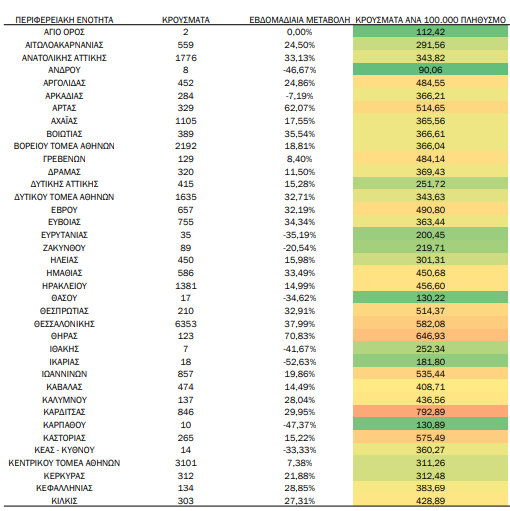 | ΠΕΡΙΦΕΡΕΙΑΚΗ ΕΝΟΤΗΤΑ | ΚΡΟΥΣΜΑΤΑ | ΕΒΔΟΜΑΔΙΑΙΑ ΜΕΤΑΒΟΛΗ | ΚΡΟΥΣΜΑΤΑ ΑΝΑ 100.000 ΠΛΗΘΥΣΜΟ |
|---|---|---|---|
| ΑΓΙΟ ΟΡΟΣ | 2 | 0,00% | 112,42 |
| ΑΙΤΩΛΟΑΚΑΡΝΑΝΙΑΣ | 559 | 24,50% | 291,56 |
| ΑΝΑΤΟΛΙΚΗΣ ΑΤΤΙΚΗΣ | 1776 | 33,13% | 343,82 |
| ΑΝΔΡΟΥ | 8 | -46,67% | 90,06 |
| ΑΡΓΟΛΙΔΑΣ | 452 | 24,86% | 484,55 |
| ΑΡΚΑΔΙΑΣ | 284 | -7,19% | 366,21 |
| ΑΡΤΑΣ | 329 | 62,07% | 514,65 |
| ΑΧΑΪΑΣ | 1105 | 17,55% | 365,56 |
| ΒΟΙΩΤΙΑΣ | 389 | 35,54% | 366,61 |
| ΒΟΡΕΙΟΥ ΤΟΜΕΑ ΑΘΗΝΩΝ | 2192 | 18,81% | 366,04 |
| ΓΡΕΒΕΝΩΝ | 129 | 8,40% | 484,14 |
| ΔΡΑΜΑΣ | 320 | 11,50% | 369,43 |
| ΔΥΤΙΚΗΣ ΑΤΤΙΚΗΣ | 415 | 15,28% | 251,72 |
| ΔΥΤΙΚΟΥ ΤΟΜΕΑ ΑΘΗΝΩΝ | 1635 | 32,71% | 343,63 |
| ΕΒΡΟΥ | 657 | 32,19% | 490,80 |
| ΕΥΒΟΙΑΣ | 755 | 34,34% | 363,44 |
| ΕΥΡΥΤΑΝΙΑΣ | 35 | -35,19% | 200,45 |
| ΖΑΚΥΝΘΟΥ | 89 | -20,54% | 219,71 |
| ΗΛΕΙΑΣ | 450 | 15,98% | 301,31 |
| ΗΜΑΘΙΑΣ | 586 | 33,49% | 450,68 |
| ΗΡΑΚΛΕΙΟΥ | 1381 | 14,99% | 456,60 |
| ΘΑΣΟΥ | 17 | -34,62% | 130,22 |
| ΘΕΣΠΡΩΤΙΑΣ | 210 | 32,91% | 514,37 |
| ΘΕΣΣΑΛΟΝΙΚΗΣ | 6353 | 37,99% | 582,08 |
| ΘΗΡΑΣ | 123 | 70,83% | 646,93 |
| ΙΘΑΚΗΣ | 7 | -41,67% | 252,34 |
| ΙΚΑΡΙΑΣ | 18 | -52,63% | 181,80 |
| ΙΩΑΝΝΙΝΩΝ | 857 | 19,86% | 535,44 |
| ΚΑΒΑΛΑΣ | 474 | 14,49% | 408,71 |
| ΚΑΛΥΜΝΟΥ | 137 | 28,04% | 436,56 |
| ΚΑΡΔΙΤΣΑΣ | 846 | 29,95% | 792,89 |
| ΚΑΡΠΑΘΟΥ | 10 | -47,37% | 130,89 |
| ΚΑΣΤΟΡΙΑΣ | 265 | 15,22% | 575,49 |
| ΚΕΑΣ - ΚΥΘΝΟΥ | 14 | -33,33% | 360,27 |
| ΚΕΝΤΡΙΚΟΥ ΤΟΜΕΑ ΑΘΗΝΩΝ | 3101 | 7,38% | 311,26 |
| ΚΕΡΚΥΡΑΣ | 312 | 21,88% | 312,48 |
| ΚΕΦΑΛΛΗΝΙΑΣ | 134 | 28,85% | 383,69 |
| ΚΙΛΚΙΣ | 303 | 27,31% | 428,89 |